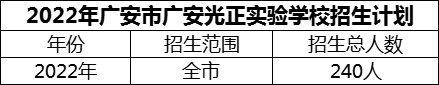 2022年广安市广安光正实验学校招生计划

| 年份 | 招生范围 | 招生总人数 |
|---|---|---|
| 2022年 | 全市 | 240人 |